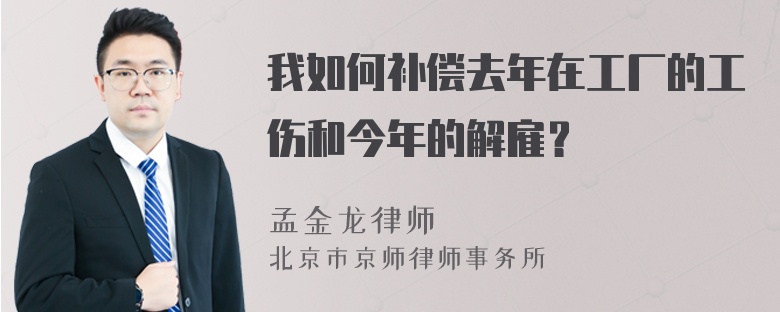 我如何补偿去年在工厂的工伤和今年的解雇？

孟金龙律师
北京市京师律师事务所